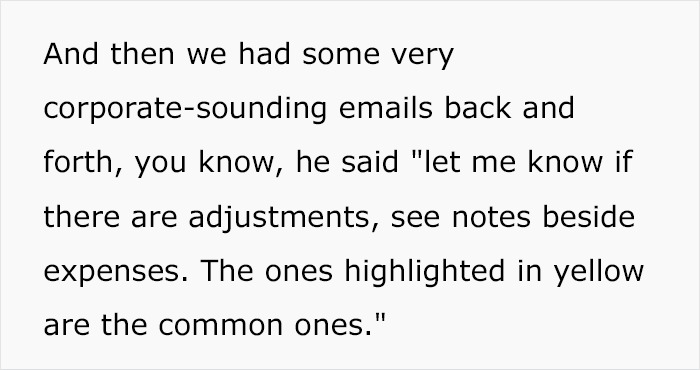 And then we had some very corporate-sounding emails back and forth, you know, he said "let me know if there are adjustments, see notes beside expenses. The ones highlighted in yellow are the common ones."